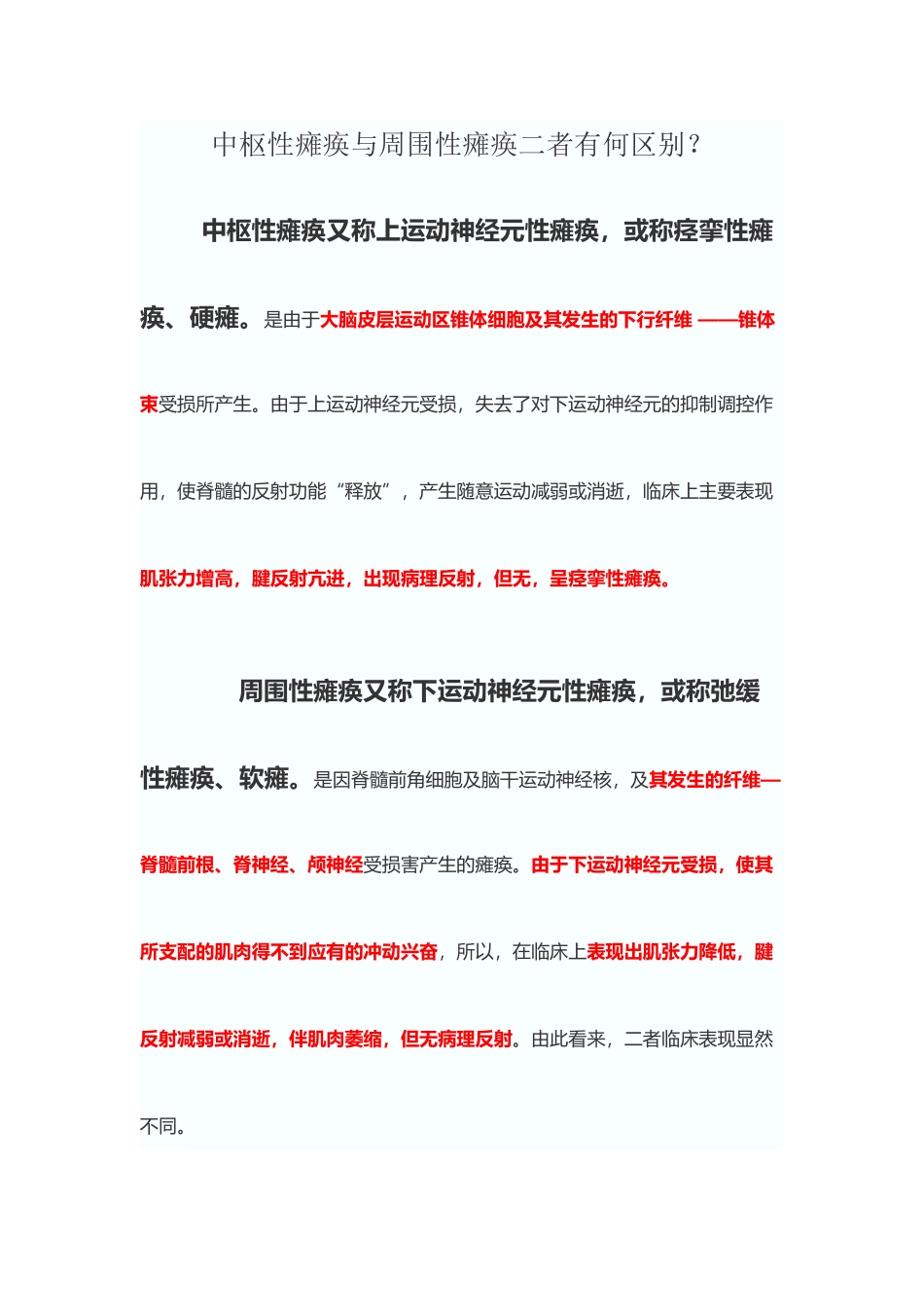 中枢性瘫痪与周围性瘫痪二者有何区别？

中枢性瘫痪又称上运动神经元性瘫痪，或称痉挛性瘫痪、硬瘫。是由于大脑皮层运动区锥体细胞及其发生的下行纤维 ——锥体束受损所产生。由于上运动神经元受损，失去了对下运动神经元的抑制调控作用，使脊髓的反射功能“释放”，产生随意运动减弱或消逝，临床上主要表现肌张力增高，腱反射亢进，出现病理反射，但无，呈痉挛性瘫痪。

周围性瘫痪又称下运动神经元性瘫痪，或称弛缓性瘫痪、软瘫。是因脊髓前角细胞及脑干运动神经核，及其发生的纤维—脊髓前根、脊神经、颅神经受损害产生的瘫痪。由于下运动神经元受损，使其所支配的肌肉得不到应有的冲动兴奋，所以，在临床上表现出肌张力降低，腱反射减弱或消逝，伴肌肉萎缩，但无病理反射。由此看来，二者临床表现显然不同。